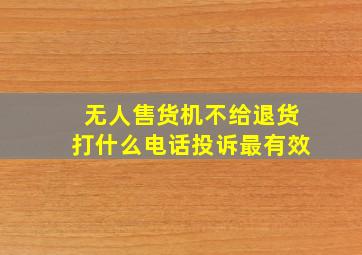 无人售货机不给退货
打什么电话投诉最有效